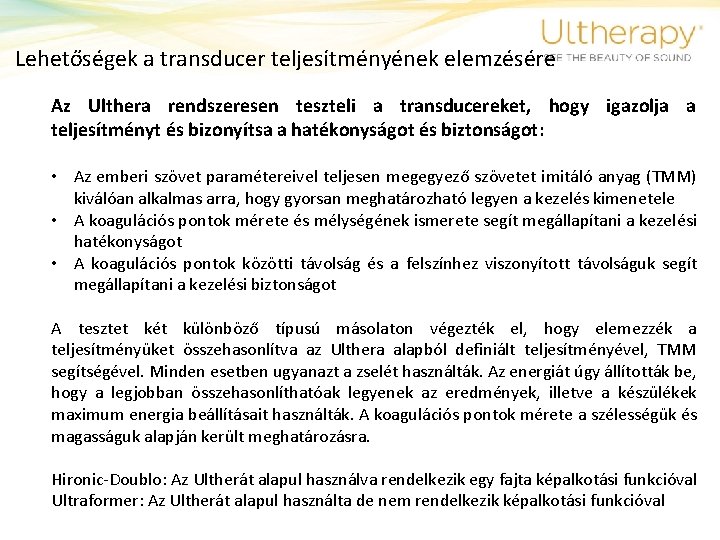 Ultherapy®
SEE THE BEAUTY OF SOUND

Lehetőségek a transducer teljesítményének elemzésére

Az Ulthera rendszeresen teszteli a transducereket, hogy igazolja a teljesítményt és bizonyítsa a hatékonyságot és biztonságot:

• Az emberi szövet paramétereivel teljesen megegyező szövetet imitáló anyag (TMM) kiválóan alkalmas arra, hogy gyorsan meghatározható legyen a kezelés kimenetele
• A koagulációs pontok mérete és mélységének ismerete segít megállapítani a kezelési hatékonyságot
• A koagulációs pontok közötti távolság és a felszínhez viszonyított távolságuk segít megállapítani a kezelési biztonságot

A tesztet két különböző típusú másolaton végezték el, hogy elemezzék a teljesítményüket összehasonlítva az Ulthera alapból definiált teljesítményével, TMM segítségével. Minden esetben ugyanazt a zselét használták. Az energiát úgy állították be, hogy a legjobban összehasonlíthatóak legyenek az eredmények, illetve a készülékek maximum energia beállításait használták. A koagulációs pontok mérete a szélességük és magasságuk alapján került meghatározásra.

Hironic-Doublo: Az Ultherát alapul használva rendelkezik egy fajta képalkotási funkcióval
Ultraformer: Az Ultherát alapul használta de nem rendelkezik képalkotási funkcióval